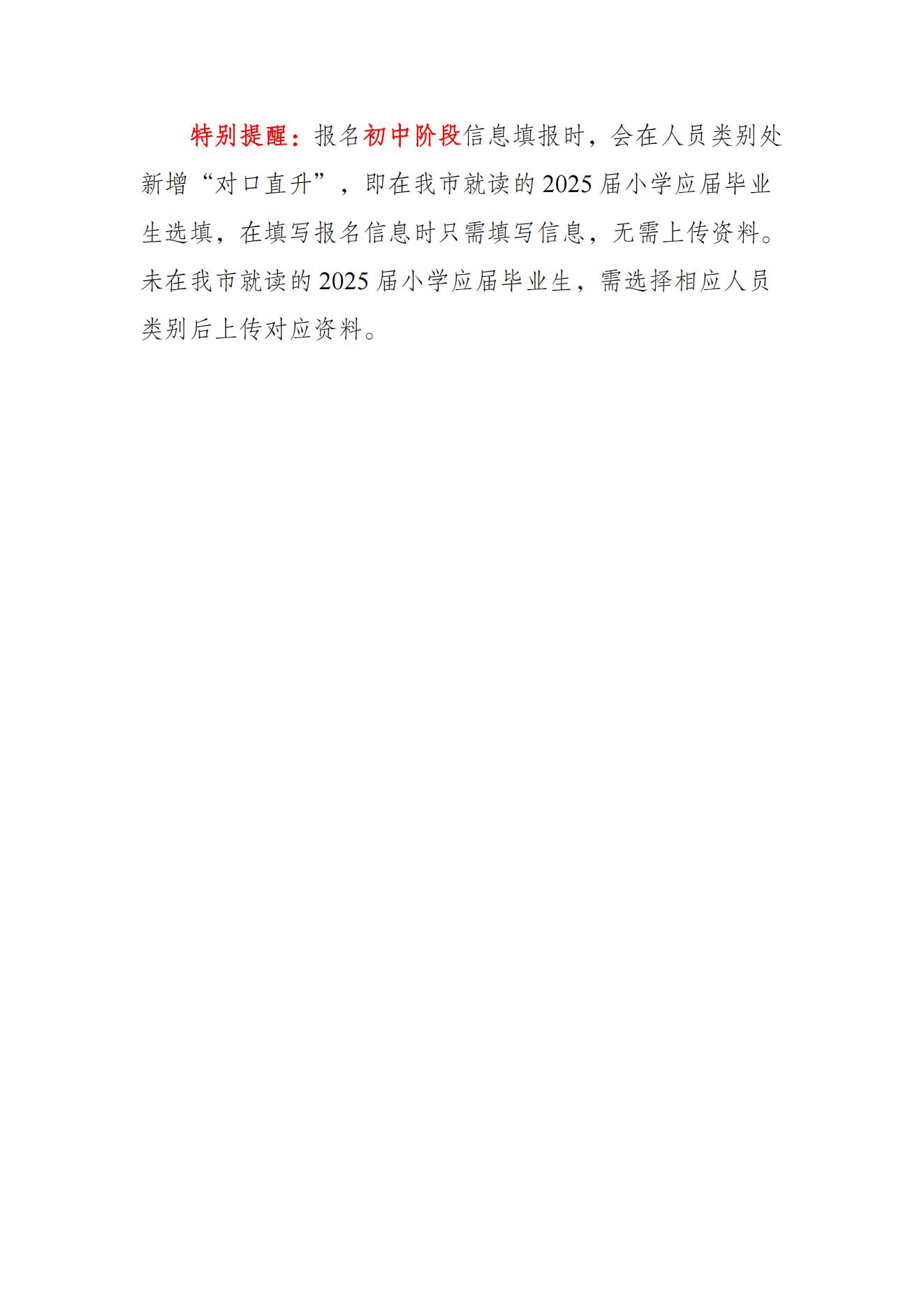 特别提醒：报名初中阶段信息填报时，会在人员类别处新增“对口直升”，即在我市就读的2025届小学应届毕业生选填，在填写报名信息时只需填写信息，无需上传资料。未在我市就读的2025届小学应届毕业生，需选择相应人员类别后上传对应资料。